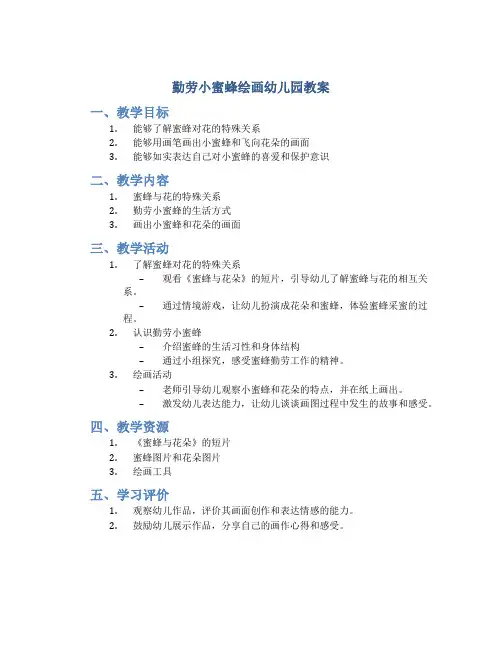 勤劳小蜜蜂绘画幼儿园教案

一、教学目标

1. 能够了解蜜蜂对花的特殊关系
2. 能够用画笔画出小蜜蜂和飞向花朵的画面
3. 能够如实表达自己对小蜜蜂的喜爱和保护意识

二、教学内容

1. 蜜蜂与花的特殊关系
2. 勤劳小蜜蜂的生活方式
3. 画出小蜜蜂和花朵的画面

三、教学活动

1. 了解蜜蜂对花的特殊关系
   – 观看《蜜蜂与花朵》的短片，引导幼儿了解蜜蜂与花的相互关系。
   – 通过情境游戏，让幼儿扮演成花朵和蜜蜂，体验蜜蜂采蜜的过程。
2. 认识勤劳小蜜蜂
   – 介绍蜜蜂的生活习性和身体结构
   – 通过小组探究，感受蜜蜂勤劳工作的精神。
3. 绘画活动
   – 老师引导幼儿观察小蜜蜂和花朵的特点，并在纸上画出。
   – 激发幼儿表达能力，让幼儿谈谈画图过程中发生的故事和感受。

四、教学资源

1. 《蜜蜂与花朵》的短片
2. 蜜蜂图片和花朵图片
3. 绘画工具

五、学习评价

1. 观察幼儿作品，评价其画面创作和表达情感的能力。
2. 鼓励幼儿展示作品，分享自己的画作心得和感受。